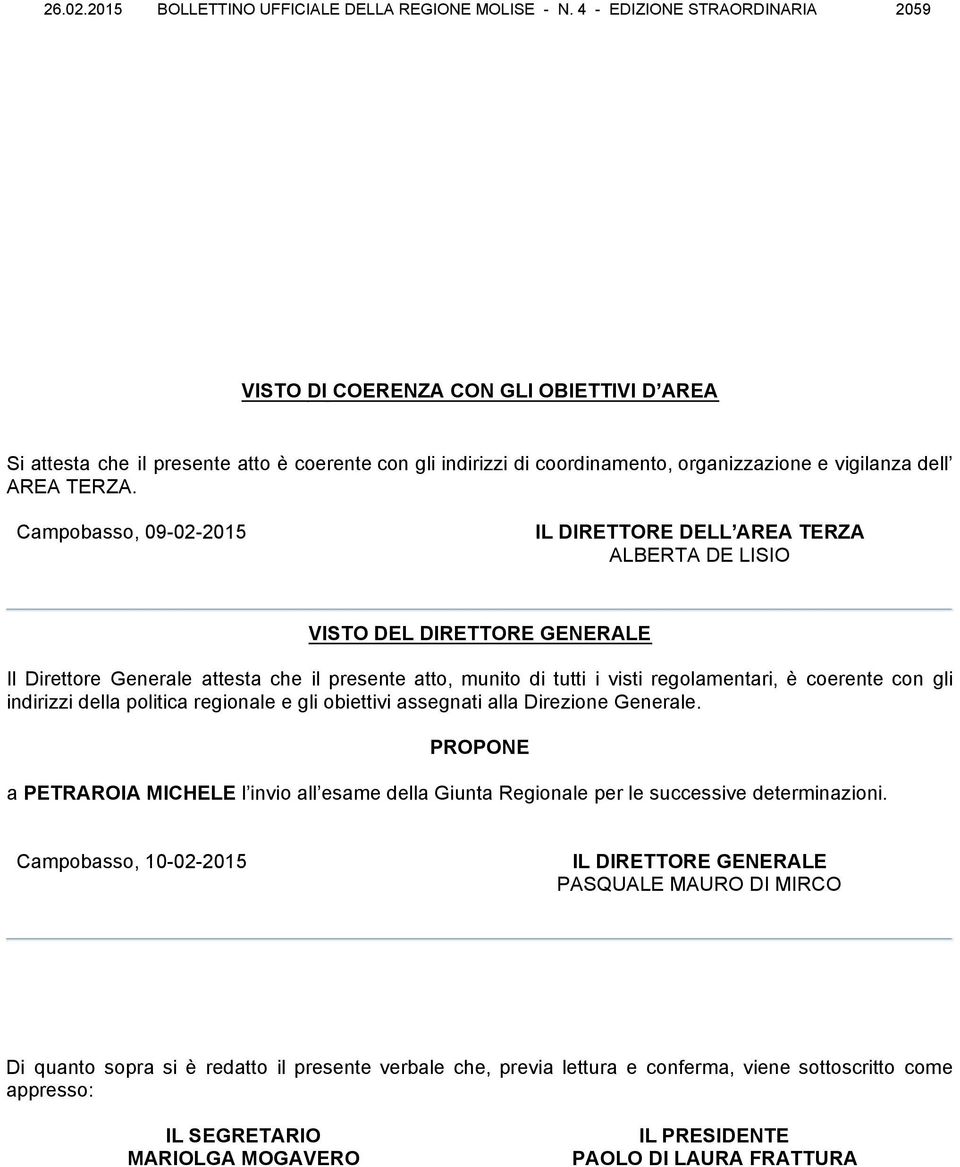 26.02.2015 BOLLETTINO UFFICIALE DELLA REGIONE MOLISE - N. 4 - EDIZIONE STRAORDINARIA 2059

VISTO DI COERENZA CON GLI OBIETTIVI D AREA

Si attesta che il presente atto è coerente con gli indirizzi di coordinamento, organizzazione e vigilanza dell AREA TERZA.

Campobasso, 09-02-2015

IL DIRETTORE DELL AREA TERZA
ALBERTA DE LISIO

VISTO DEL DIRETTORE GENERALE

Il Direttore Generale attesta che il presente atto, munito di tutti i visti regolamentari, è coerente con gli indirizzi della politica regionale e gli obiettivi assegnati alla Direzione Generale.

PROPONE

a PETRAROIA MICHELE l invio all esame della Giunta Regionale per le successive determinazioni.

Campobasso, 10-02-2015

IL DIRETTORE GENERALE
PASQUALE MAURO DI MIRCO

Di quanto sopra si è redatto il presente verbale che, previa lettura e conferma, viene sottoscritto come appresso:

IL SEGRETARIO
MARIOLGA MOGAVERO

IL PRESIDENTE
PAOLO DI LAURA FRATTURA